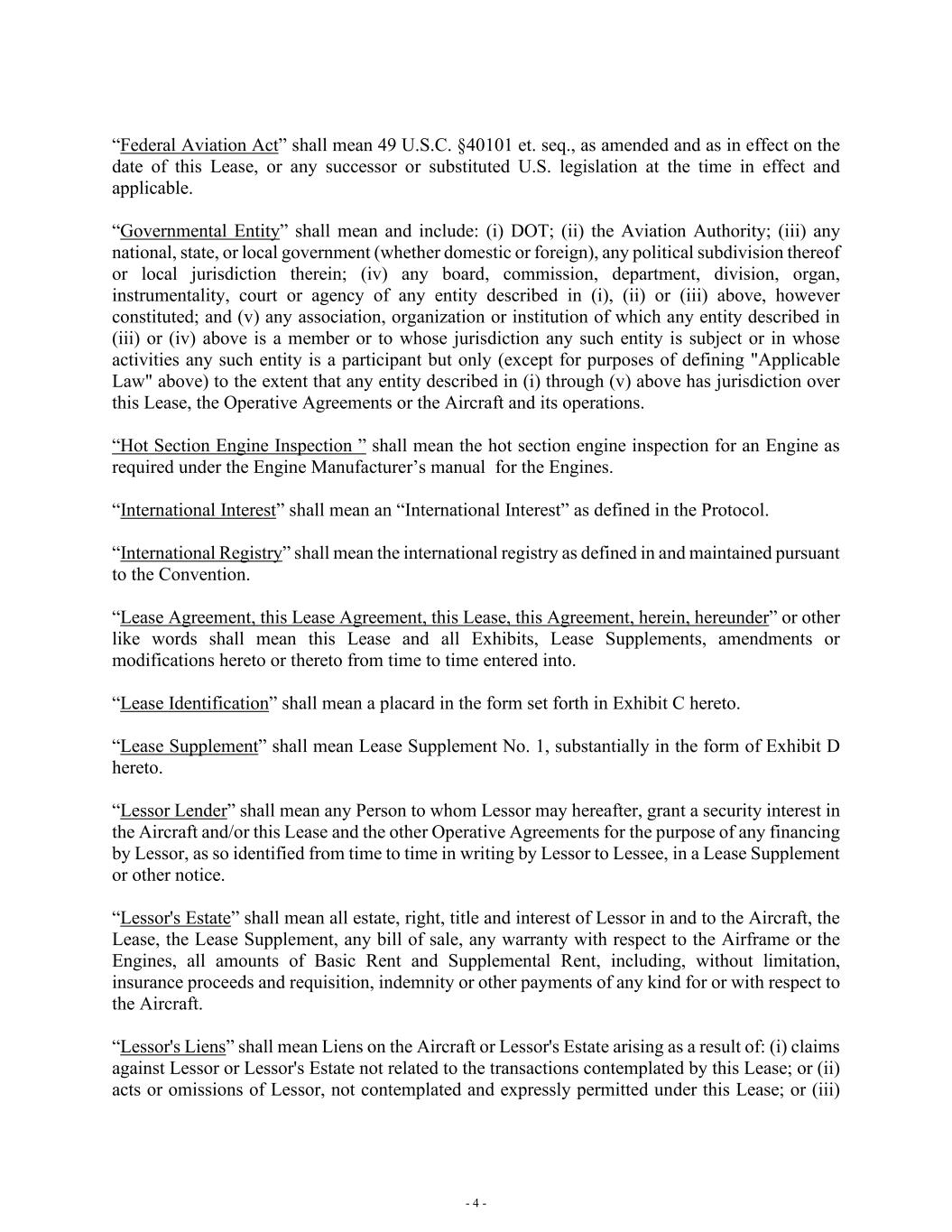 “Federal Aviation Act” shall mean 49 U.S.C. §40101 et. seq., as amended and as in effect on the date of this Lease, or any successor or substituted U.S. legislation at the time in effect and applicable.

“Governmental Entity” shall mean and include: (i) DOT; (ii) the Aviation Authority; (iii) any national, state, or local government (whether domestic or foreign), any political subdivision thereof or local jurisdiction therein; (iv) any board, commission, department, division, organ, instrumentality, court or agency of any entity described in (i), (ii) or (iii) above, however constituted; and (v) any association, organization or institution of which any entity described in (iii) or (iv) above is a member or to whose jurisdiction any such entity is subject or in whose activities any such entity is a participant but only (except for purposes of defining "Applicable Law" above) to the extent that any entity described in (i) through (v) above has jurisdiction over this Lease, the Operative Agreements or the Aircraft and its operations.

“Hot Section Engine Inspection ” shall mean the hot section engine inspection for an Engine as required under the Engine Manufacturer’s manual for the Engines.

“International Interest” shall mean an “International Interest” as defined in the Protocol.

“International Registry” shall mean the international registry as defined in and maintained pursuant to the Convention.

“Lease Agreement, this Lease Agreement, this Lease, this Agreement, herein, hereunder” or other like words shall mean this Lease and all Exhibits, Lease Supplements, amendments or modifications hereto or thereto from time to time entered into.

“Lease Identification” shall mean a placard in the form set forth in Exhibit C hereto.

“Lease Supplement” shall mean Lease Supplement No. 1, substantially in the form of Exhibit D hereto.

“Lessor Lender” shall mean any Person to whom Lessor may hereafter, grant a security interest in the Aircraft and/or this Lease and the other Operative Agreements for the purpose of any financing by Lessor, as so identified from time to time in writing by Lessor to Lessee, in a Lease Supplement or other notice.

“Lessor's Estate” shall mean all estate, right, title and interest of Lessor in and to the Aircraft, the Lease, the Lease Supplement, any bill of sale, any warranty with respect to the Airframe or the Engines, all amounts of Basic Rent and Supplemental Rent, including, without limitation, insurance proceeds and requisition, indemnity or other payments of any kind for or with respect to the Aircraft.

“Lessor's Liens” shall mean Liens on the Aircraft or Lessor's Estate arising as a result of: (i) claims against Lessor or Lessor's Estate not related to the transactions contemplated by this Lease; or (ii) acts or omissions of Lessor, not contemplated and expressly permitted under this Lease; or (iii)

- 4 -